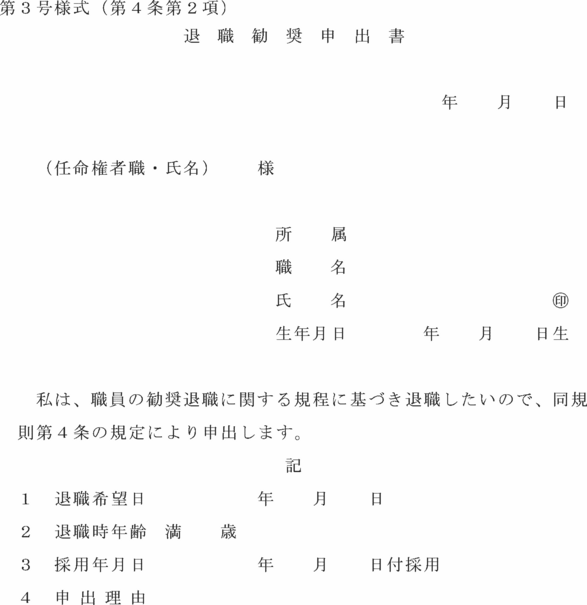 第３号様式（第４条第２項）

退 職 勧 奨 申 出 書

年　　月　　日

（任命権者職・氏名）　　様

所　　属
職　　名
氏　　名　　　　　　　　　㊞
生年月日　　　　年　　月　　日生

私は、職員の勧奨退職に関する規程に基づき退職したいので、同規則第４条の規定により申出します。

記

１　退職希望日　　　　　年　　月　　日

２　退職時年齢　満　　歳

３　採用年月日　　　　　年　　月　　日付採用

４　申 出 理 由